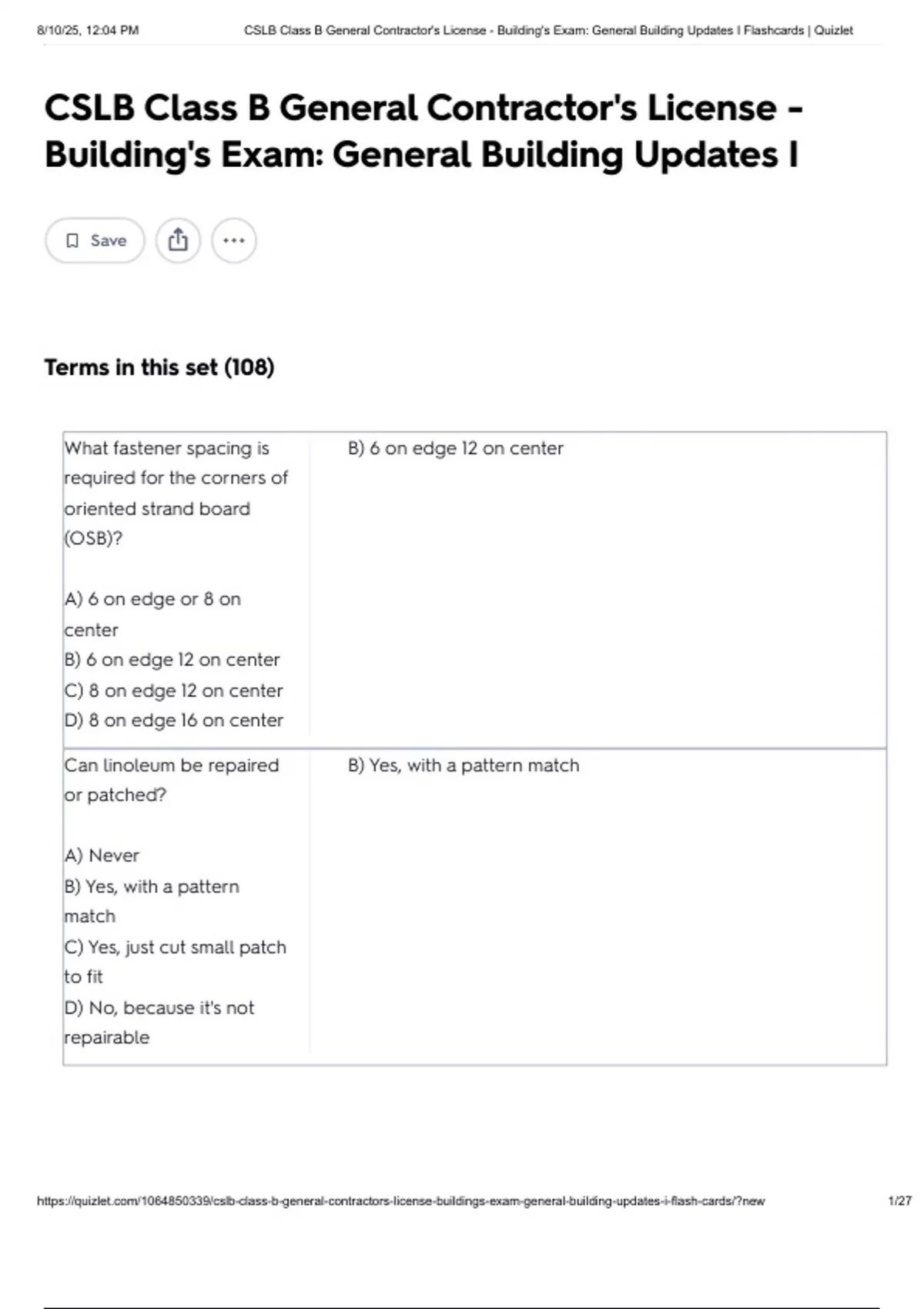 8/10/25, 12:04 PM CSLB Class B General Contractor's License - Building's Exam: General Building Updates I Flashcards | Quizlet

CSLB Class B General Contractor's License - Building's Exam: General Building Updates I

Save

Terms in this set (108)

What fastener spacing is required for the corners of oriented strand board (OSB)?

A) 6 on edge or 8 on center
B) 6 on edge 12 on center
C) 8 on edge 12 on center
D) 8 on edge 16 on center

B) 6 on edge 12 on center

Can linoleum be repaired or patched?

A) Never
B) Yes, with a pattern match
C) Yes, just cut small patch to fit
D) No, because it's not repairable

B) Yes, with a pattern match

https://quizlet.com/1064850339/cslb-class-b-general-contractors-license-buildings-exam-general-building-updates-i-flash-cards/?new 1/27